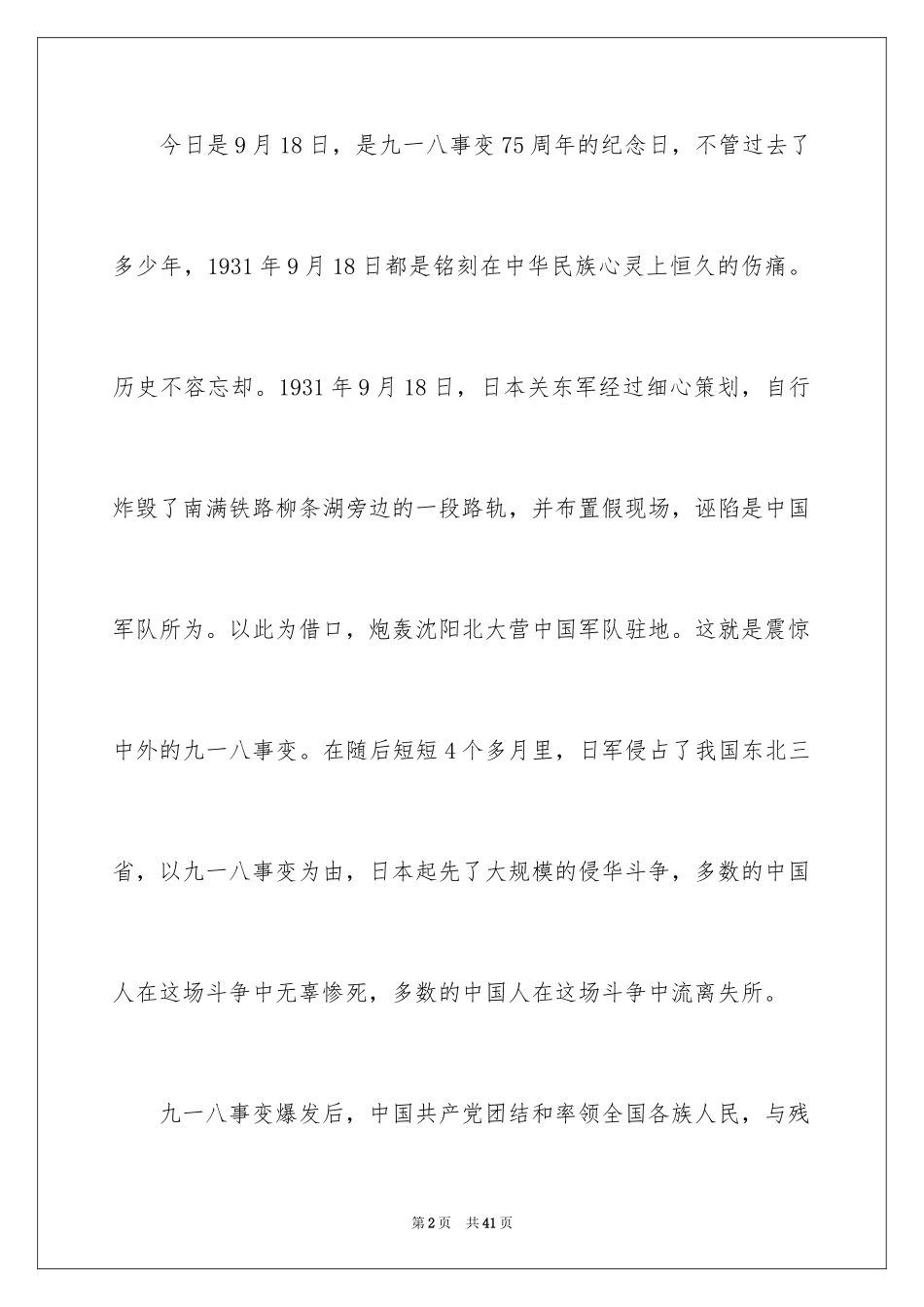 今日是9月18日，是九一八事变75周年的纪念日，不管过去了多少年，1931年9月18日都是铭刻在中华民族心灵上恒久的伤痛。历史不容忘却。1931年9月18日，日本关东军经过细心策划，自行炸毁了南满铁路柳条湖旁边的一段路轨，并布置假现场，诬陷是中国军队所为。以此为借口，炮轰沈阳北大营中国军队驻地。这就是震惊中外的九一八事变。在随后短短4个多月里，日军侵占了我国东北三省，以九一八事变为由，日本起先了大规模的侵华斗争，多数的中国人在这场斗争中无辜惨死，多数的中国人在这场斗争中流离失所。

九一八事变爆发后，中国共产党团结和率领全国各族人民，与残

第2页　共41页